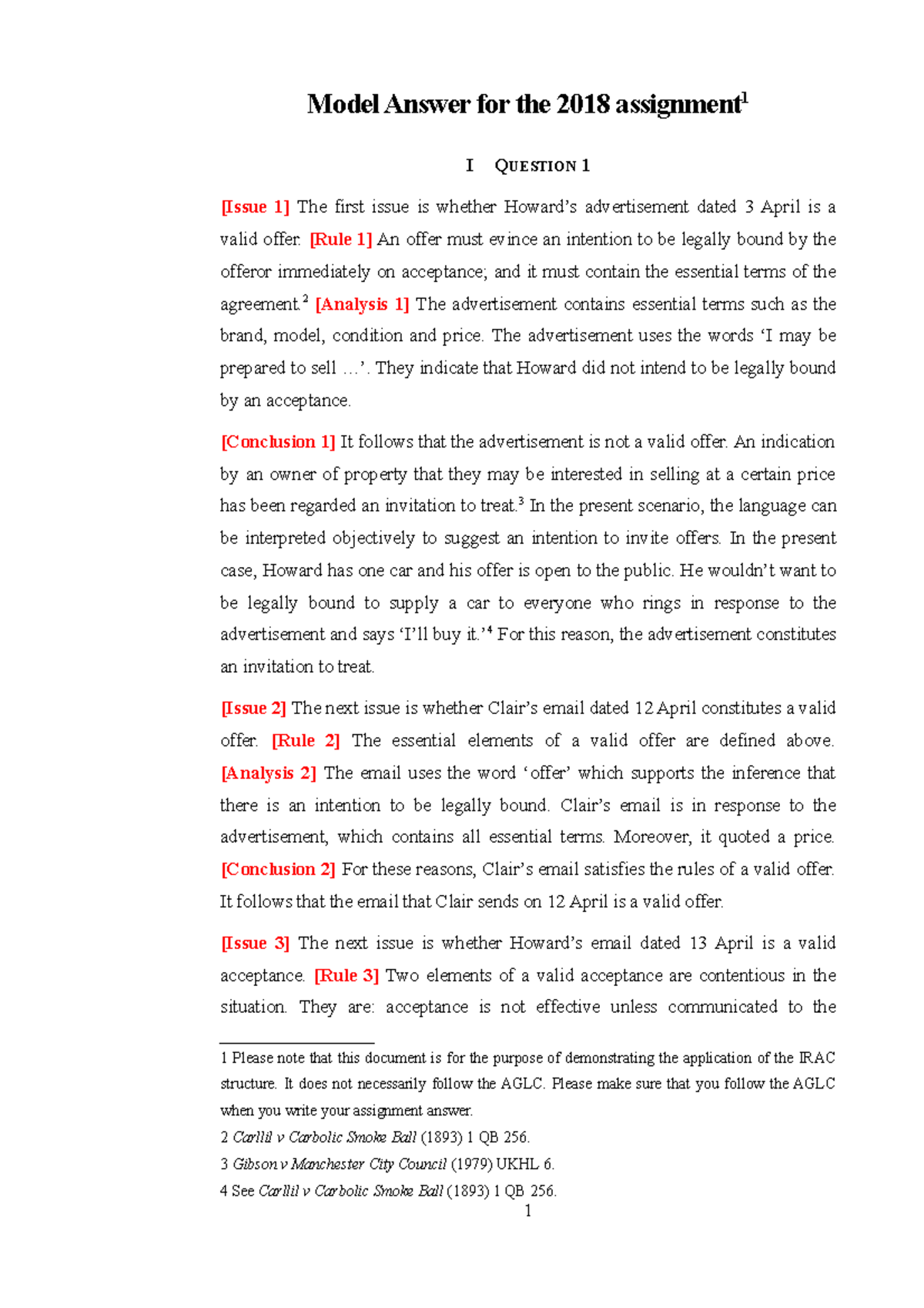 Model Answer for the 2018 assignment$^1$

I QUESTION 1

[Issue 1] The first issue is whether Howard's advertisement dated 3 April is a valid offer. [Rule 1] An offer must evince an intention to be legally bound by the offeror immediately on acceptance; and it must contain the essential terms of the agreement.$^2$ [Analysis 1] The advertisement contains essential terms such as the brand, model, condition and price. The advertisement uses the words 'I may be prepared to sell …'. They indicate that Howard did not intend to be legally bound by an acceptance.

[Conclusion 1] It follows that the advertisement is not a valid offer. An indication by an owner of property that they may be interested in selling at a certain price has been regarded an invitation to treat.$^3$ In the present scenario, the language can be interpreted objectively to suggest an intention to invite offers. In the present case, Howard has one car and his offer is open to the public. He wouldn't want to be legally bound to supply a car to everyone who rings in response to the advertisement and says 'I'll buy it.'$^4$ For this reason, the advertisement constitutes an invitation to treat.

[Issue 2] The next issue is whether Clair's email dated 12 April constitutes a valid offer. [Rule 2] The essential elements of a valid offer are defined above. [Analysis 2] The email uses the word 'offer' which supports the inference that there is an intention to be legally bound. Clair's email is in response to the advertisement, which contains all essential terms. Moreover, it quoted a price. [Conclusion 2] For these reasons, Clair's email satisfies the rules of a valid offer. It follows that the email that Clair sends on 12 April is a valid offer.

[Issue 3] The next issue is whether Howard's email dated 13 April is a valid acceptance. [Rule 3] Two elements of a valid acceptance are contentious in the situation. They are: acceptance is not effective unless communicated to the

1 Please note that this document is for the purpose of demonstrating the application of the IRAC structure. It does not necessarily follow the AGLC. Please make sure that you follow the AGLC when you write your assignment answer.
2 Carllil v Carbolic Smoke Ball (1893) 1 QB 256.
3 Gibson v Manchester City Council (1979) UKHL 6.
4 See Carllil v Carbolic Smoke Ball (1893) 1 QB 256.

1